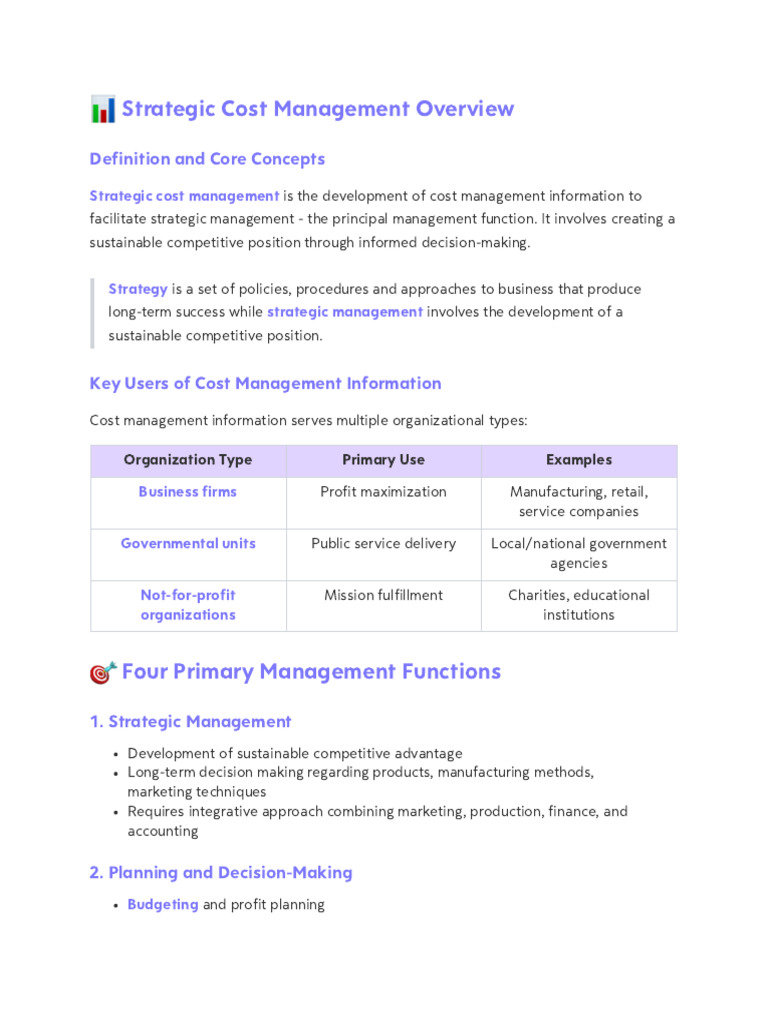 Strategic Cost Management Overview

Definition and Core Concepts

Strategic cost management is the development of cost management information to facilitate strategic management - the principal management function. It involves creating a sustainable competitive position through informed decision-making.

Strategy is a set of policies, procedures and approaches to business that produce long-term success while strategic management involves the development of a sustainable competitive position.

Key Users of Cost Management Information

Cost management information serves multiple organizational types:

| Organization Type | Primary Use | Examples |
|---|---|---|
| Business firms | Profit maximization | Manufacturing, retail, service companies |
| Governmental units | Public service delivery | Local/national government agencies |
| Not-for-profit organizations | Mission fulfillment | Charities, educational institutions |

Four Primary Management Functions

1. Strategic Management

• Development of sustainable competitive advantage
• Long-term decision making regarding products, manufacturing methods, marketing techniques
• Requires integrative approach combining marketing, production, finance, and accounting

2. Planning and Decision-Making

• Budgeting and profit planning